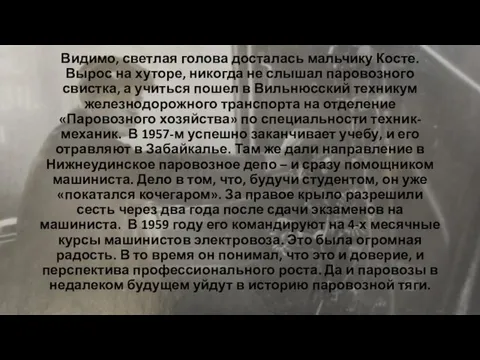 Видимо, светлая голова досталась мальчику Косте. Вырос на хуторе, никогда не слышал паровозного свистка, а учиться пошел в Вильнюсский техникум железнодорожного транспорта на отделение «Паровозного хозяйства» по специальности техник-механик. В 1957-м успешно заканчивает учебу, и его отравляют в Забайкалье. Там же дали направление в Нижнеудинское паровозное депо – и сразу помощником машиниста. Дело в том, что, будучи студентом, он уже «покатался кочегаром». За правое крыло разрешили сесть через два года после сдачи экзаменов на машиниста. В 1959 году его командируют на 4-х месячные курсы машинистов электровоза. Это была огромная радость. В то время он понимал, что это и доверие, и перспектива профессионального роста. Да и паровозы в недалеком будущем уйдут в историю паровозной тяги.